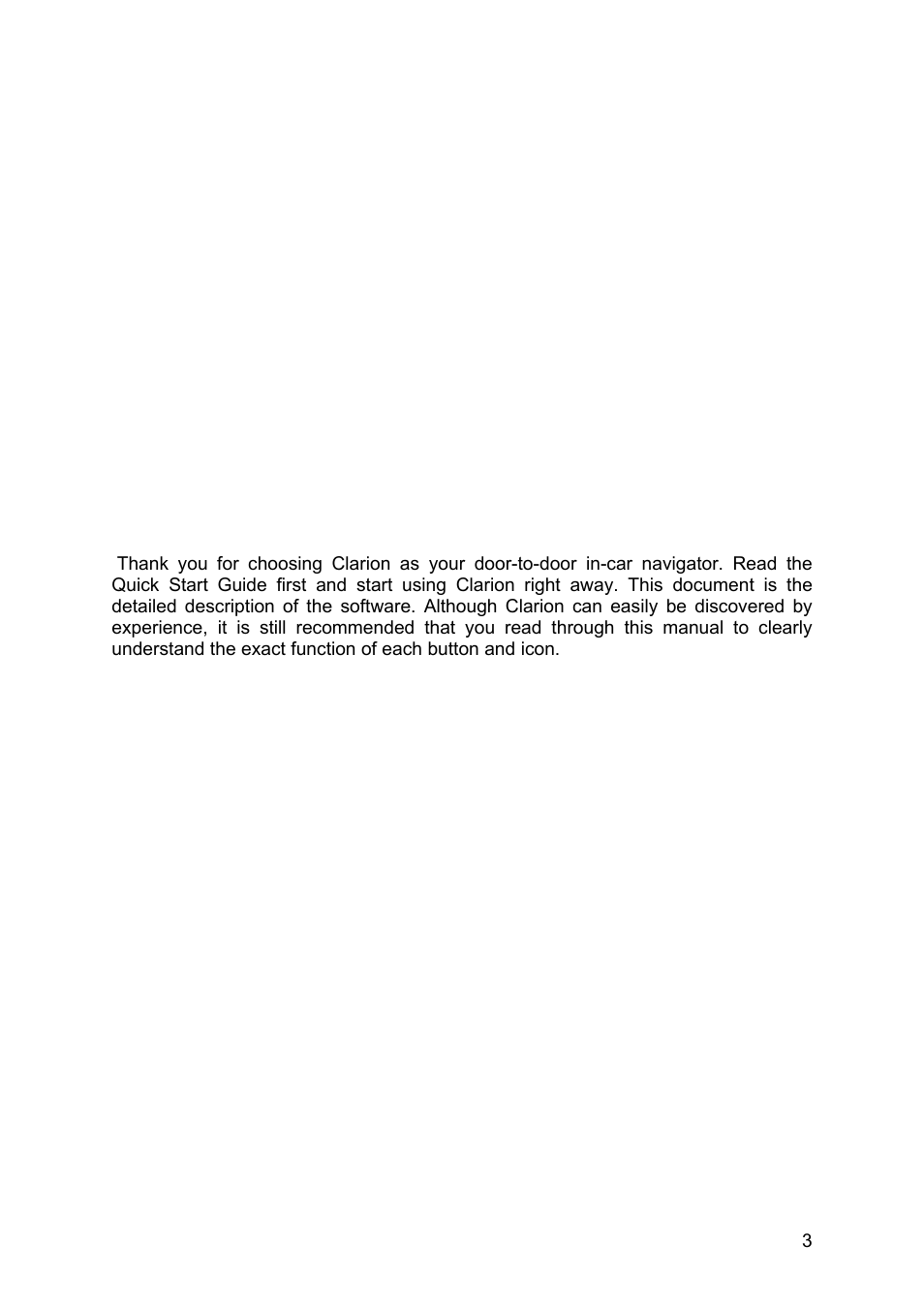 Thank you for choosing Clarion as your door-to-door in-car navigator. Read the Quick Start Guide first and start using Clarion right away. This document is the detailed description of the software. Although Clarion can easily be discovered by experience, it is still recommended that you read through this manual to clearly understand the exact function of each button and icon.

3